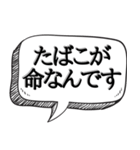 たばこが
命なんです